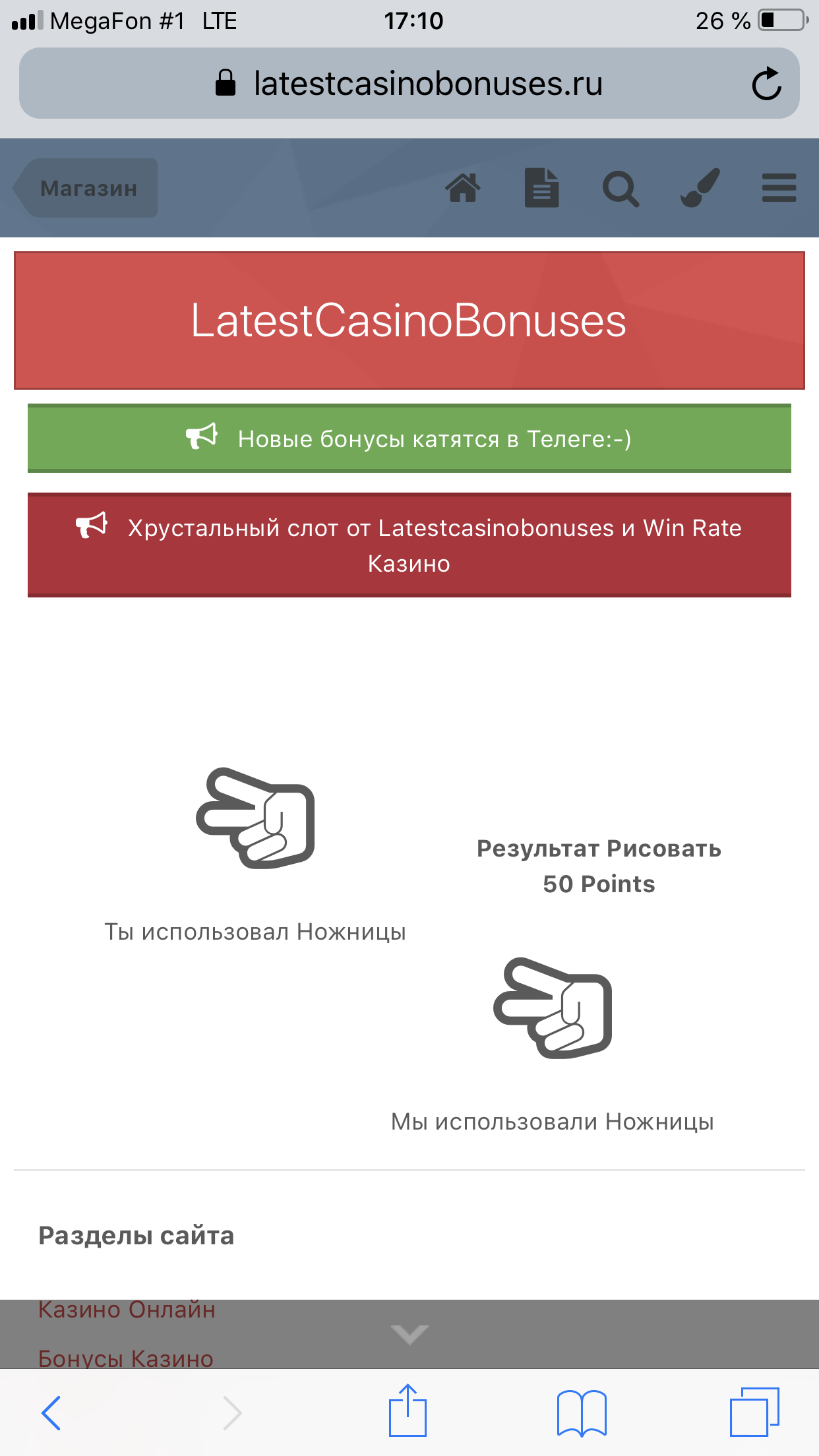 MegaFon #1 LTE 17:10 26 %

latestcasinobonuses.ru

Магазин

LatestCasinoBonuses

Новые бонусы катятся в Телеге:-)

Хрустальный слот от Latestcasinobonuses и Win Rate Казино

Ты использовал Ножницы

Результат Рисовать
50 Points

Мы использовали Ножницы

Разделы сайта

Казино Онлайн

Бонусы Казино